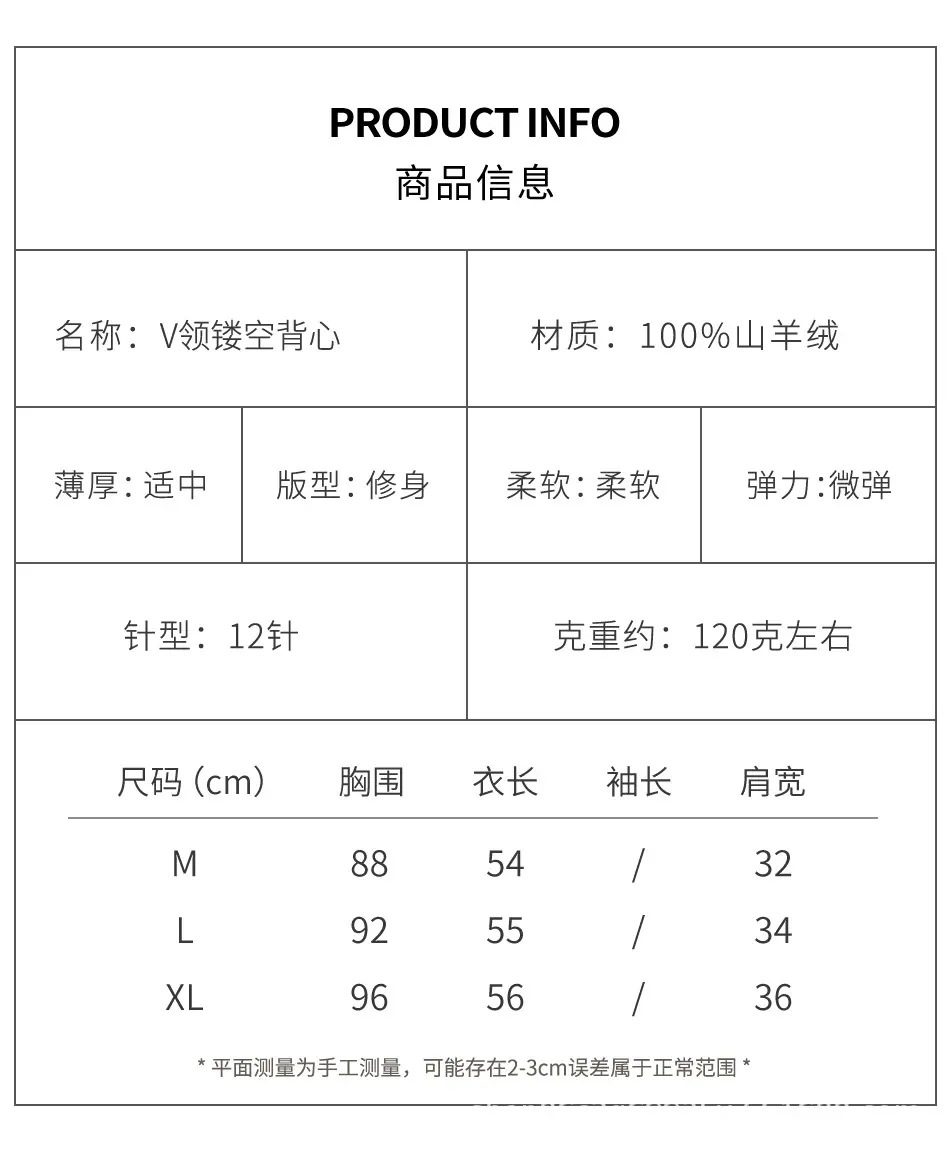 PRODUCT INFO
商品信息

名称：V领镂空背心

材质：100%山羊绒

薄厚：适中

版型：修身

柔软：柔软

弹力：微弹

针型：12针

克重约：120克左右

| 尺码（cm） | 胸围 | 衣长 | 袖长 | 肩宽 |
|---|---|---|---|---|
| M | 88 | 54 | / | 32 |
| L | 92 | 55 | / | 34 |
| XL | 96 | 56 | / | 36 |

* 平面测量为手工测量，可能存在2-3cm误差属于正常范围 *